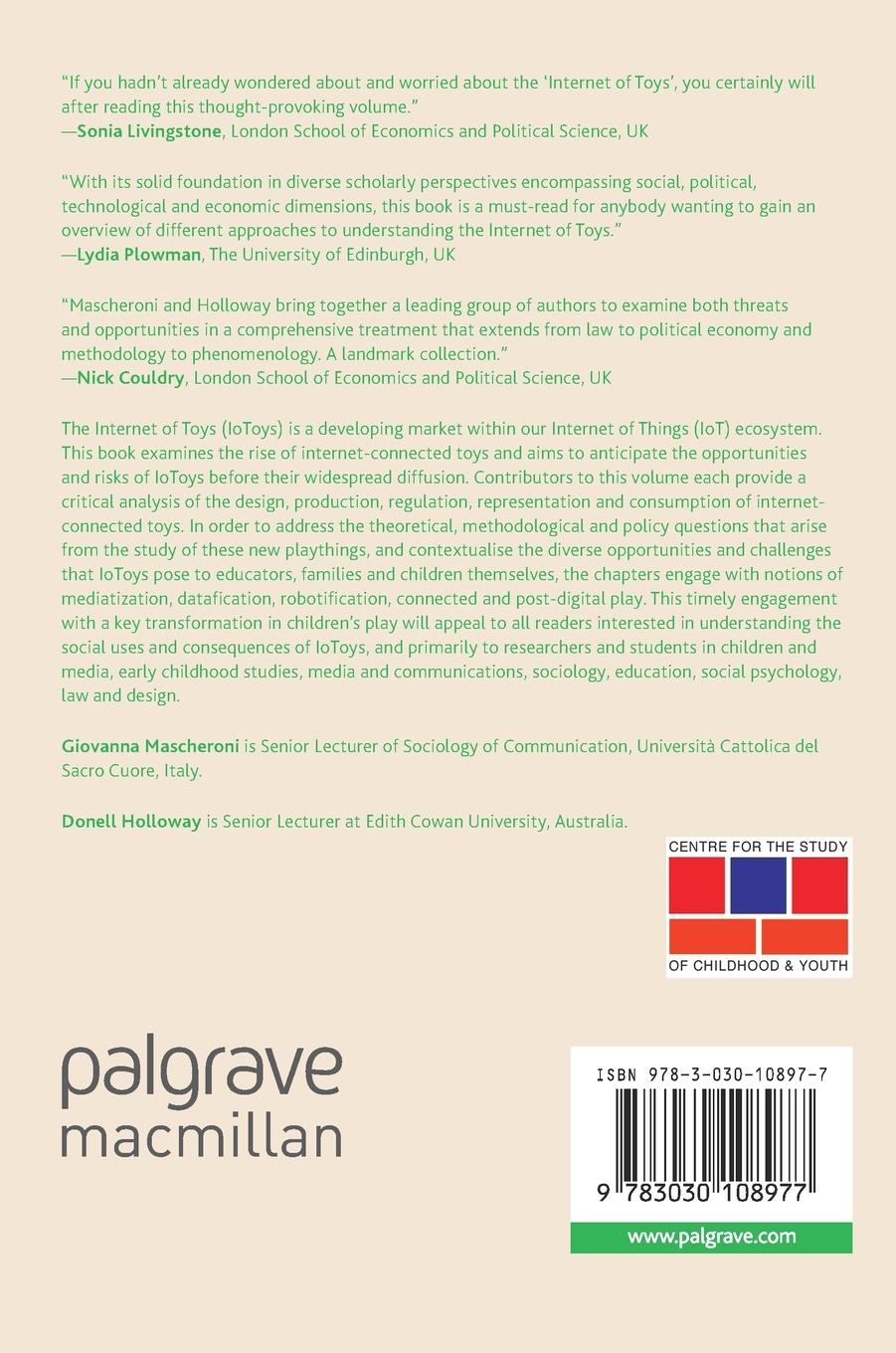 "If you hadn't already wondered about and worried about the 'Internet of Toys', you certainly will after reading this thought-provoking volume."
—Sonia Livingstone, London School of Economics and Political Science, UK

"With its solid foundation in diverse scholarly perspectives encompassing social, political, technological and economic dimensions, this book is a must-read for anybody wanting to gain an overview of different approaches to understanding the Internet of Toys."
—Lydia Plowman, The University of Edinburgh, UK

"Mascheroni and Holloway bring together a leading group of authors to examine both threats and opportunities in a comprehensive treatment that extends from law to political economy and methodology to phenomenology. A landmark collection."
—Nick Couldry, London School of Economics and Political Science, UK

The Internet of Toys (IoToys) is a developing market within our Internet of Things (IoT) ecosystem. This book examines the rise of internet-connected toys and aims to anticipate the opportunities and risks of IoToys before their widespread diffusion. Contributors to this volume each provide a critical analysis of the design, production, regulation, representation and consumption of internet-connected toys. In order to address the theoretical, methodological and policy questions that arise from the study of these new playthings, and contextualise the diverse opportunities and challenges that IoToys pose to educators, families and children themselves, the chapters engage with notions of mediatization, datafication, robotification, connected and post-digital play. This timely engagement with a key transformation in children's play will appeal to all readers interested in understanding the social uses and consequences of IoToys, and primarily to researchers and students in children and media, early childhood studies, media and communications, sociology, education, social psychology, law and design.

Giovanna Mascheroni is Senior Lecturer of Sociology of Communication, Università Cattolica del Sacro Cuore, Italy.

Donell Holloway is Senior Lecturer at Edith Cowan University, Australia.

CENTRE FOR THE STUDY
OF CHILDHOOD & YOUTH

palgrave
macmillan

ISBN 978-3-030-10897-7

9 783030 108977

www.palgrave.com